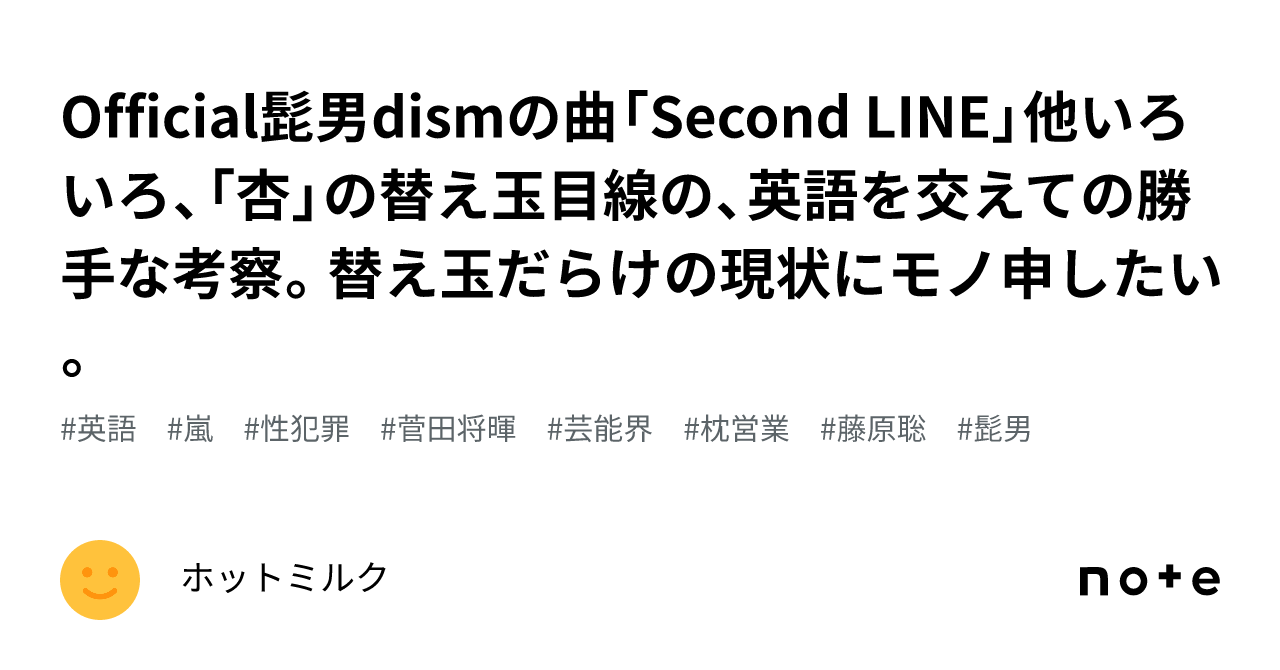 Official髭男dismの曲「Second LINE」他いろいろ、「杏」の替え玉目線の、英語を交えての勝手な考察。替え玉だらけの現状にモノ申したい。

#英語 #嵐 #性犯罪 #菅田将暉 #芸能界 #枕営業 #藤原聡 #髭男

ホットミルク

note